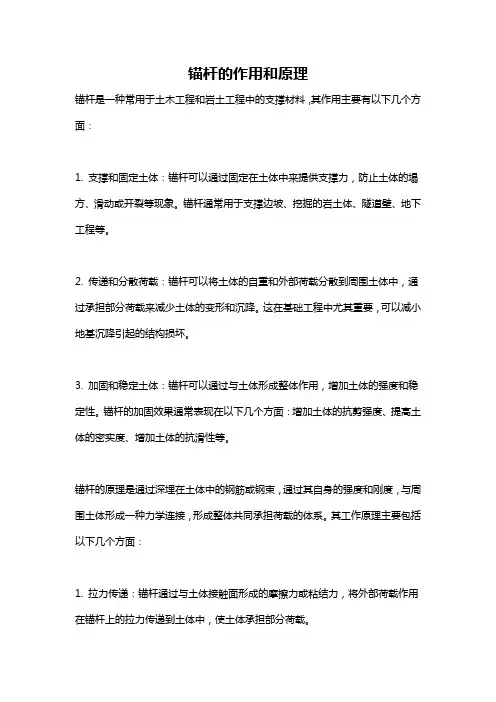 锚杆的作用和原理

锚杆是一种常用于土木工程和岩土工程中的支撑材料，其作用主要有以下几个方面：

1. 支撑和固定土体：锚杆可以通过固定在土体中来提供支撑力，防止土体的塌方、滑动或开裂等现象。锚杆通常用于支撑边坡、挖掘的岩土体、隧道壁、地下工程等。

2. 传递和分散荷载：锚杆可以将土体的自重和外部荷载分散到周围土体中，通过承担部分荷载来减少土体的变形和沉降。这在基础工程中尤其重要，可以减小地基沉降引起的结构损坏。

3. 加固和稳定土体：锚杆可以通过与土体形成整体作用，增加土体的强度和稳定性。锚杆的加固效果通常表现在以下几个方面：增加土体的抗剪强度、提高土体的密实度、增加土体的抗滑性等。

锚杆的原理是通过深埋在土体中的钢筋或钢束，通过其自身的强度和刚度，与周围土体形成一种力学连接，形成整体共同承担荷载的体系。其工作原理主要包括以下几个方面：

1. 拉力传递：锚杆通过与土体接触面形成的摩擦力或粘结力，将外部荷载作用在锚杆上的拉力传递到土体中，使土体承担部分荷载。